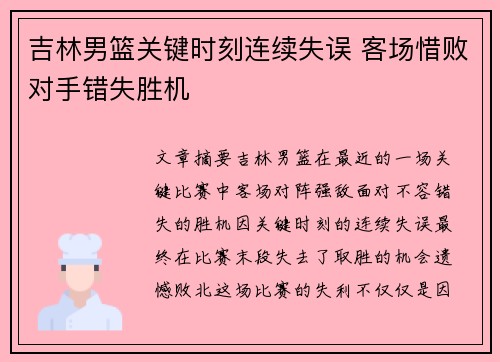 吉林男篮关键时刻连续失误 客场惜败对手错失胜机

文章摘要吉林男篮在最近的一场关键比赛中客场对阵强敌面对不容错失的胜机因关键时刻的连续失误最终在比赛末段失去了取胜的机会遗憾败北这场比赛的失利不仅仅是因